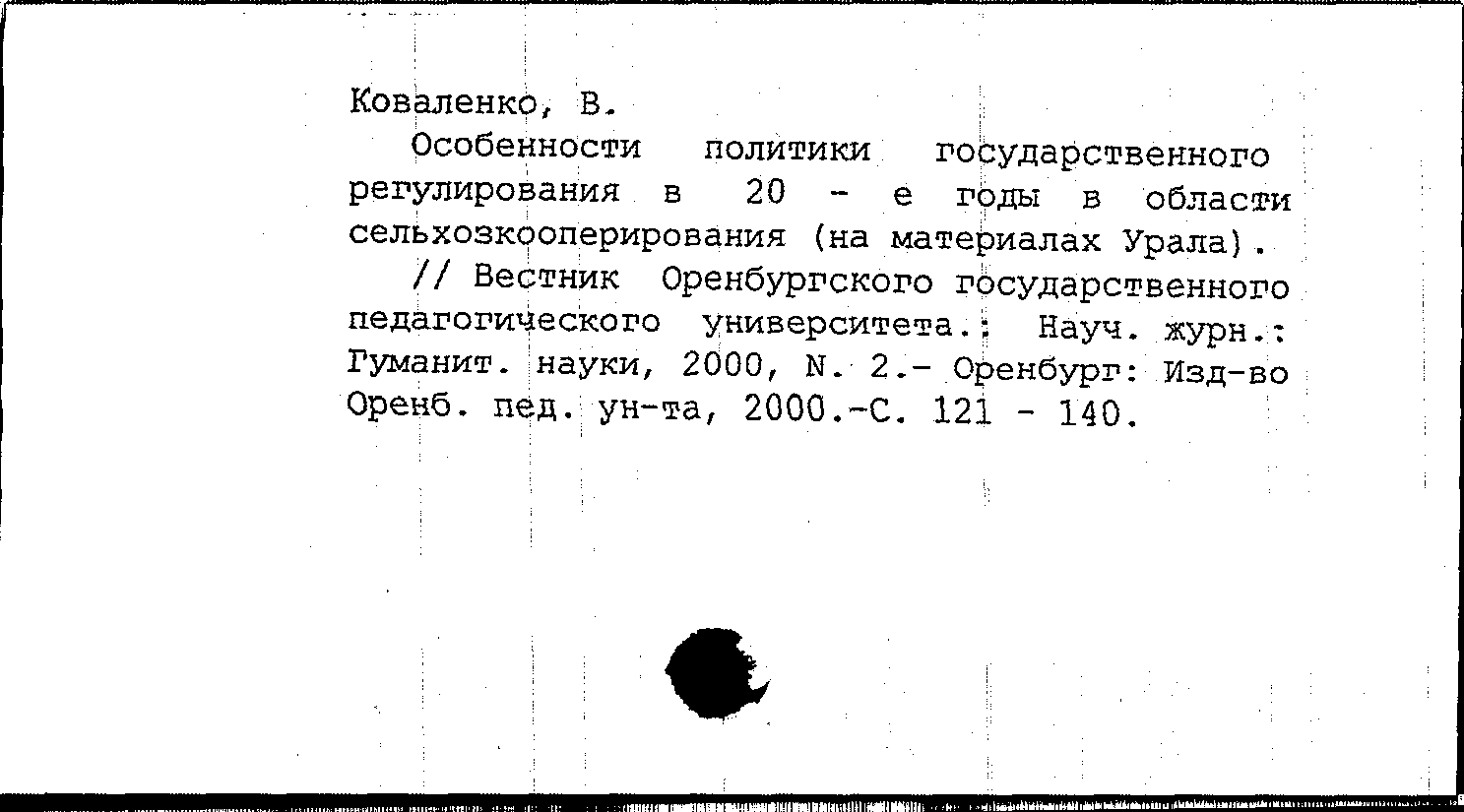 Коваленко, В.

Особенности политики государственного регулирования в 20 - е годы в области сельхозкооперирования (на материалах Урала).

// Вестник Оренбургского государственного педагогического университета.: Науч. журн.: Гуманит. науки, 2000, N. 2.- Оренбург: Изд-во Оренб. пед. ун-та, 2000.-С. 121 - 140.